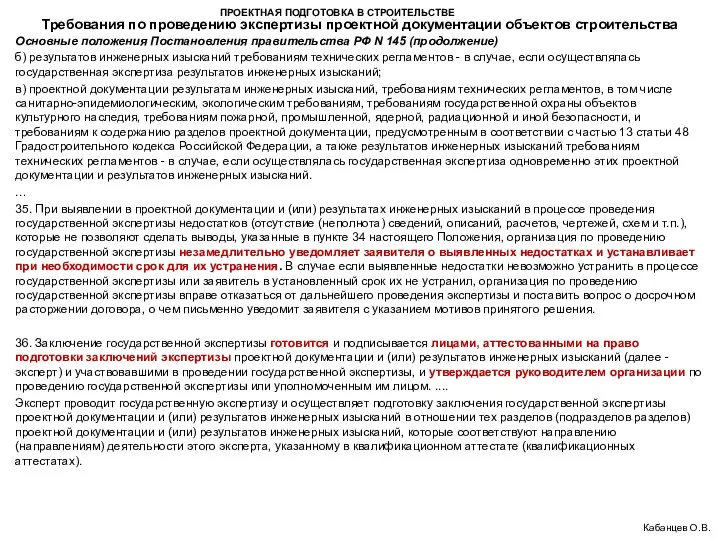 ПРОЕКТНАЯ ПОДГОТОВКА В СТРОИТЕЛЬСТВЕ

Требования по проведению экспертизы проектной документации объектов строительства

Основные положения Постановления правительства РФ N 145 (продолжение)

б) результатов инженерных изысканий требованиям технических регламентов - в случае, если осуществлялась государственная экспертиза результатов инженерных изысканий;

в) проектной документации результатам инженерных изысканий, требованиям технических регламентов, в том числе санитарно-эпидемиологическим, экологическим требованиям, требованиям государственной охраны объектов культурного наследия, требованиям пожарной, промышленной, ядерной, радиационной и иной безопасности, и требованиям к содержанию разделов проектной документации, предусмотренным в соответствии с частью 13 статьи 48 Градостроительного кодекса Российской Федерации, а также результатов инженерных изысканий требованиям технических регламентов - в случае, если осуществлялась государственная экспертиза одновременно этих проектной документации и результатов инженерных изысканий.

...

35. При выявлении в проектной документации и (или) результатах инженерных изысканий в процессе проведения государственной экспертизы недостатков (отсутствие (неполнота) сведений, описаний, расчетов, чертежей, схем и т.п.), которые не позволяют сделать выводы, указанные в пункте 34 настоящего Положения, организация по проведению государственной экспертизы незамедлительно уведомляет заявителя о выявленных недостатках и устанавливает при необходимости срок для их устранения. В случае если выявленные недостатки невозможно устранить в процессе государственной экспертизы или заявитель в установленный срок их не устранил, организация по проведению государственной экспертизы вправе отказаться от дальнейшего проведения экспертизы и поставить вопрос о досрочном расторжении договора, о чем письменно уведомит заявителя с указанием мотивов принятого решения.

36. Заключение государственной экспертизы готовится и подписывается лицами, аттестованными на право подготовки заключений экспертизы проектной документации и (или) результатов инженерных изысканий (далее - эксперт) и участвовавшими в проведении государственной экспертизы, и утверждается руководителем организации по проведению государственной экспертизы или уполномоченным им лицом. ....

Эксперт проводит государственную экспертизу и осуществляет подготовку заключения государственной экспертизы проектной документации и (или) результатов инженерных изысканий в отношении тех разделов (подразделов разделов) проектной документации и (или) результатов инженерных изысканий, которые соответствуют направлению (направлениям) деятельности этого эксперта, указанному в квалификационном аттестате (квалификационных аттестатах).

Кабанцев О.В.